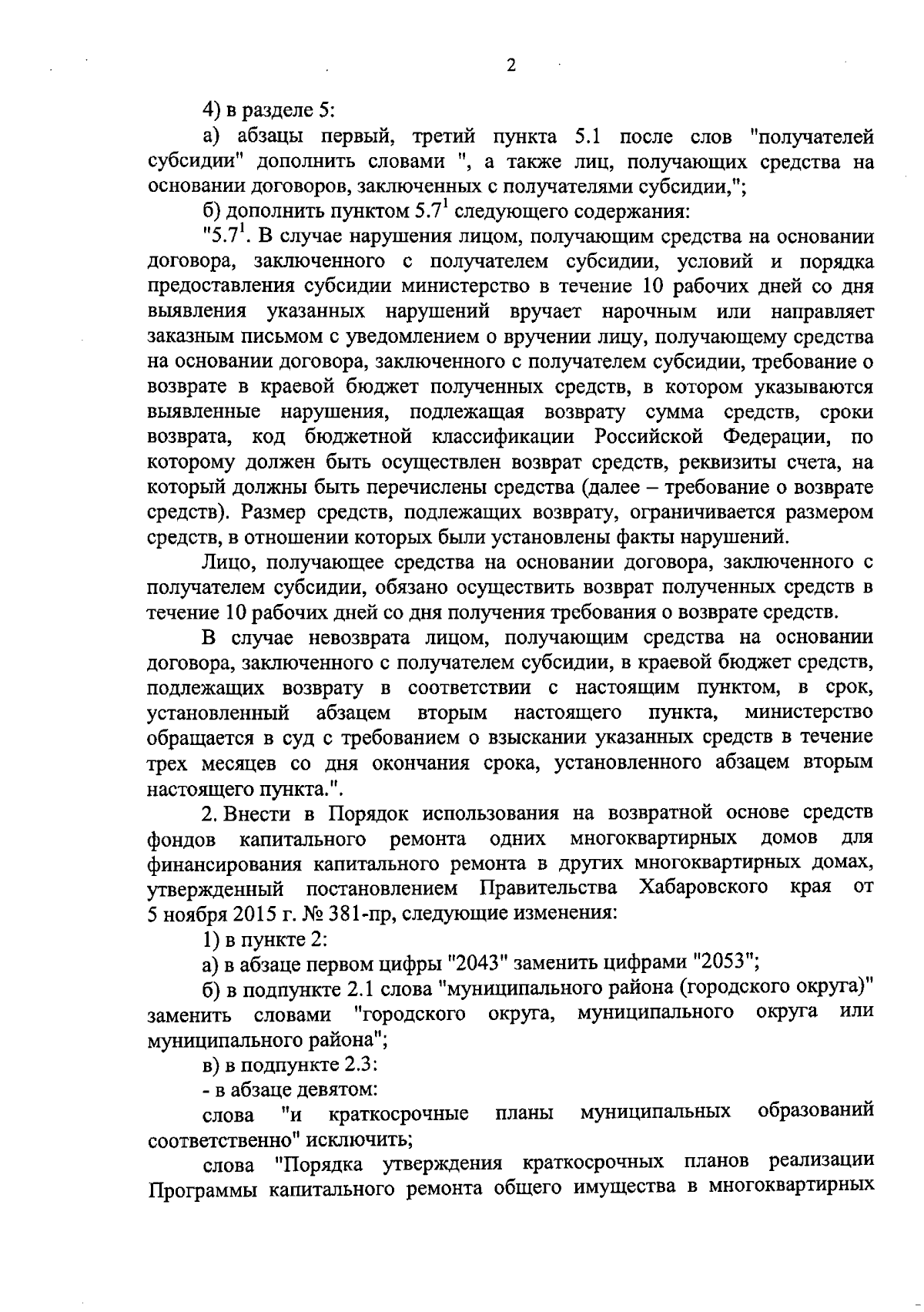 2

4) в разделе 5:

а) абзацы первый, третий пункта 5.1 после слов "получателей субсидии" дополнить словами ", а также лиц, получающих средства на основании договоров, заключенных с получателями субсидии,";

б) дополнить пунктом $5.7^1$ следующего содержания:

"$5.7^1$. В случае нарушения лицом, получающим средства на основании договора, заключенного с получателем субсидии, условий и порядка предоставления субсидии министерство в течение 10 рабочих дней со дня выявления указанных нарушений вручает нарочным или направляет заказным письмом с уведомлением о вручении лицу, получающему средства на основании договора, заключенного с получателем субсидии, требование о возврате в краевой бюджет полученных средств, в котором указываются выявленные нарушения, подлежащая возврату сумма средств, сроки возврата, код бюджетной классификации Российской Федерации, по которому должен быть осуществлен возврат средств, реквизиты счета, на который должны быть перечислены средства (далее – требование о возврате средств). Размер средств, подлежащих возврату, ограничивается размером средств, в отношении которых были установлены факты нарушений.

Лицо, получающее средства на основании договора, заключенного с получателем субсидии, обязано осуществить возврат полученных средств в течение 10 рабочих дней со дня получения требования о возврате средств.

В случае невозврата лицом, получающим средства на основании договора, заключенного с получателем субсидии, в краевой бюджет средств, подлежащих возврату в соответствии с настоящим пунктом, в срок, установленный абзацем вторым настоящего пункта, министерство обращается в суд с требованием о взыскании указанных средств в течение трех месяцев со дня окончания срока, установленного абзацем вторым настоящего пункта.".

2. Внести в Порядок использования на возвратной основе средств фондов капитального ремонта одних многоквартирных домов для финансирования капитального ремонта в других многоквартирных домах, утвержденный постановлением Правительства Хабаровского края от 5 ноября 2015 г. № 381-пр, следующие изменения:

1) в пункте 2:

а) в абзаце первом цифры "2043" заменить цифрами "2053";

б) в подпункте 2.1 слова "муниципального района (городского округа)" заменить словами "городского округа, муниципального округа или муниципального района";

в) в подпункте 2.3:

- в абзаце девятом:

слова "и краткосрочные планы муниципальных образований соответственно" исключить;

слова "Порядка утверждения краткосрочных планов реализации Программы капитального ремонта общего имущества в многоквартирных